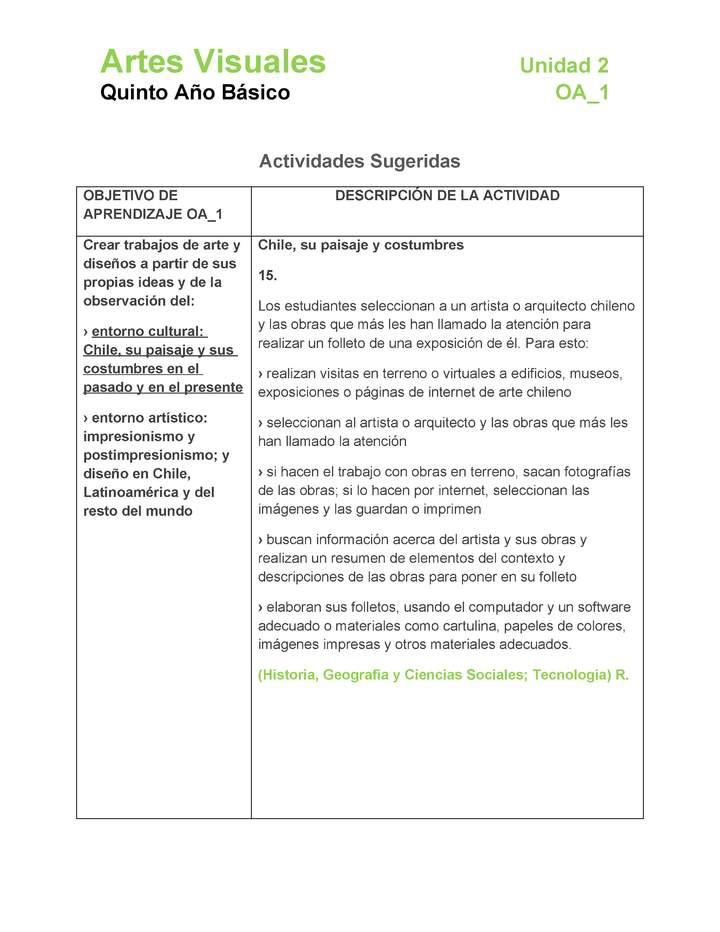 Artes Visuales
Quinto Año Básico

Unidad 2
OA_1

Actividades Sugeridas

| OBJETIVO DE APRENDIZAJE OA_1 | DESCRIPCIÓN DE LA ACTIVIDAD |
|---|---|
| Crear trabajos de arte y diseños a partir de sus propias ideas y de la observación del: › entorno cultural: Chile, su paisaje y sus costumbres en el pasado y en el presente › entorno artístico: impresionismo y postimpresionismo; y diseño en Chile, Latinoamérica y del resto del mundo | Chile, su paisaje y costumbres 15. Los estudiantes seleccionan a un artista o arquitecto chileno y las obras que más les han llamado la atención para realizar un folleto de una exposición de él. Para esto: › realizan visitas en terreno o virtuales a edificios, museos, exposiciones o páginas de internet de arte chileno › seleccionan al artista o arquitecto y las obras que más les han llamado la atención › si hacen el trabajo con obras en terreno, sacan fotografías de las obras; si lo hacen por internet, seleccionan las imágenes y las guardan o imprimen › buscan información acerca del artista y sus obras y realizan un resumen de elementos del contexto y descripciones de las obras para poner en su folleto › elaboran sus folletos, usando el computador y un software adecuado o materiales como cartulina, papeles de colores, imágenes impresas y otros materiales adecuados. (Historia, Geografía y Ciencias Sociales; Tecnología) R. |